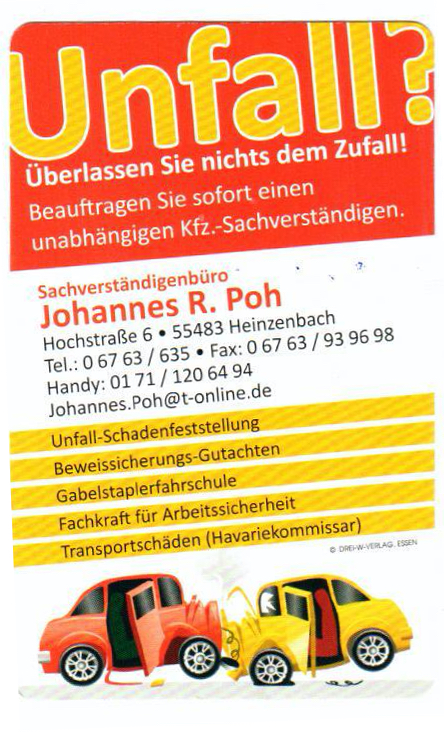 Unfall?

Überlassen Sie nichts dem Zufall!

Beauftragen Sie sofort einen unabhängigen Kfz.-Sachverständigen.

Sachverständigenbüro
Johannes R. Poh
Hochstraße 6 • 55483 Heinzenbach
Tel.: 0 67 63 / 635 • Fax: 0 67 63 / 93 96 98
Handy: 01 71 / 120 64 94
Johannes.Poh@t-online.de

Unfall-Schadenfeststellung
Beweissicherungs-Gutachten
Gabelstaplerfahrschule
Fachkraft für Arbeitssicherheit
Transportschäden (Havariekommissar)

© DREI-W-VERLAG, ESSEN